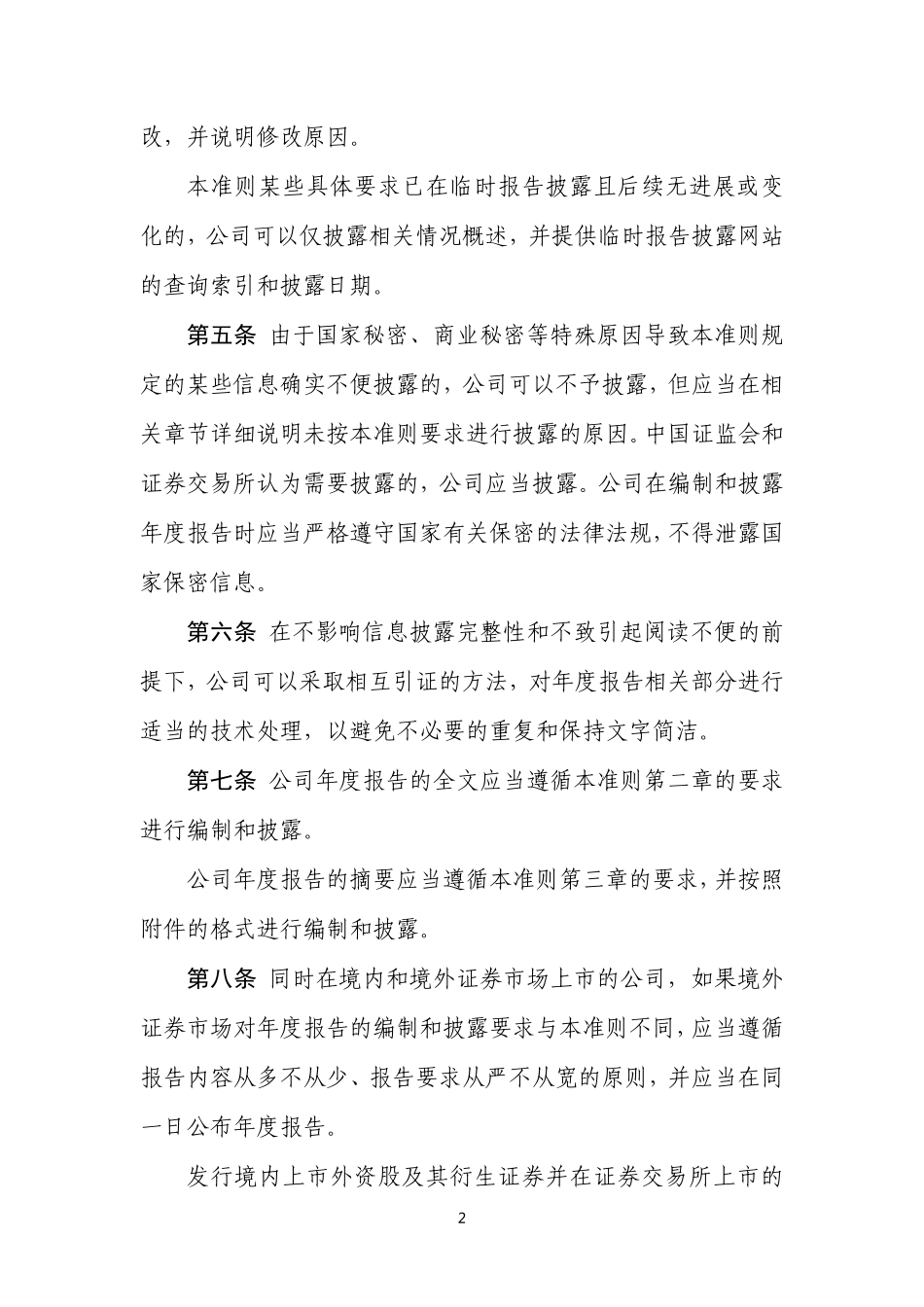 改，并说明修改原因。

本准则某些具体要求已在临时报告披露且后续无进展或变化的，公司可以仅披露相关情况概述，并提供临时报告披露网站的查询索引和披露日期。

第五条 由于国家秘密、商业秘密等特殊原因导致本准则规定的某些信息确实不便披露的，公司可以不予披露，但应当在相关章节详细说明未按本准则要求进行披露的原因。中国证监会和证券交易所认为需要披露的，公司应当披露。公司在编制和披露年度报告时应当严格遵守国家有关保密的法律法规，不得泄露国家保密信息。

第六条 在不影响信息披露完整性和不致引起阅读不便的前提下，公司可以采取相互引证的方法，对年度报告相关部分进行适当的技术处理，以避免不必要的重复和保持文字简洁。

第七条 公司年度报告的全文应当遵循本准则第二章的要求进行编制和披露。

公司年度报告的摘要应当遵循本准则第三章的要求，并按照附件的格式进行编制和披露。

第八条 同时在境内和境外证券市场上市的公司，如果境外证券市场对年度报告的编制和披露要求与本准则不同，应当遵循报告内容从多不从少、报告要求从严不从宽的原则，并应当在同一日公布年度报告。

发行境内上市外资股及其衍生证券并在证券交易所上市的

2